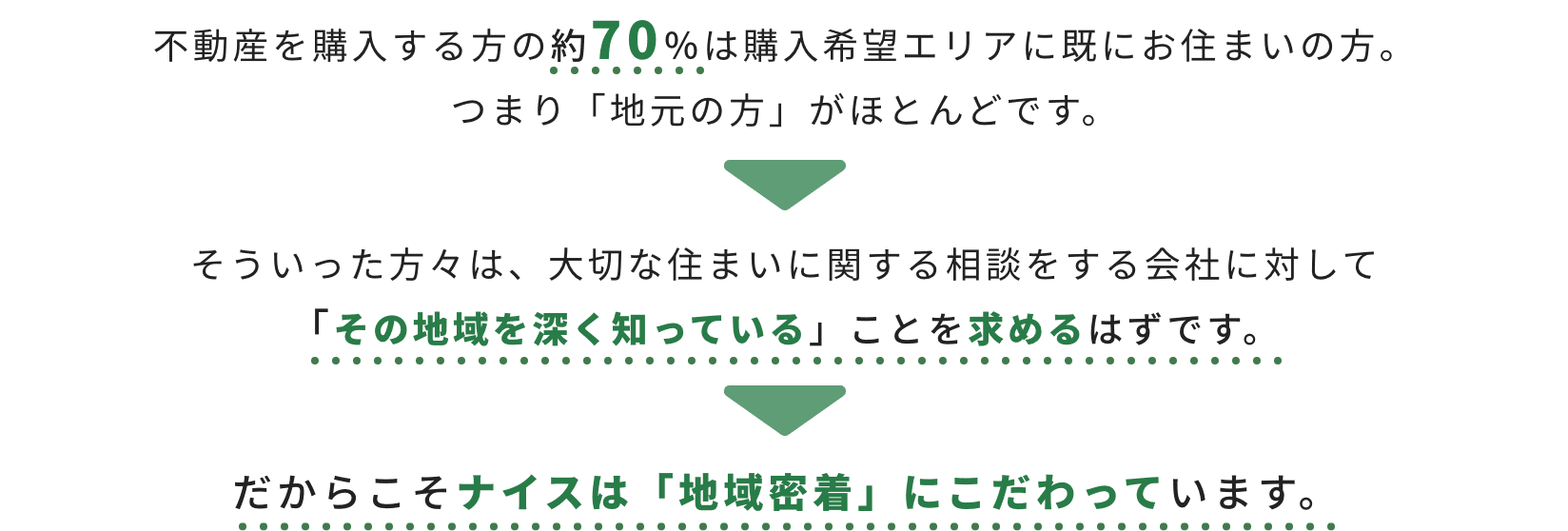 不動産を購入する方の約70％は購入希望エリアに既にお住まいの方。
つまり「地元の方」がほとんどです。

そういった方々は、大切な住まいに関する相談をする会社に対して
「その地域を深く知っている」ことを求めるはずです。

だからこそナイスは「地域密着」にこだわっています。